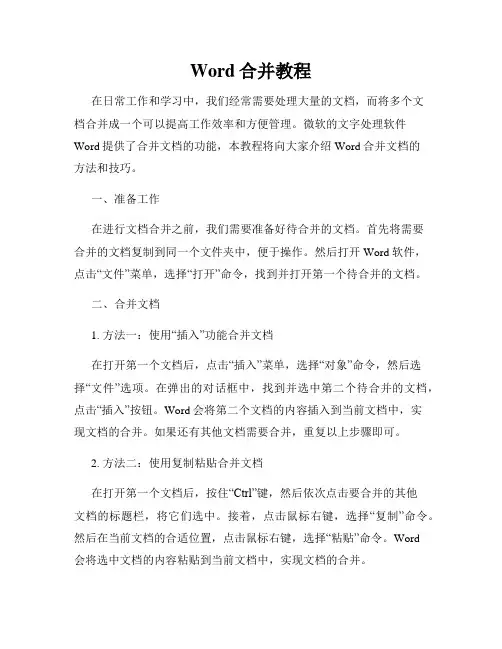 Word 合并教程

在日常工作和学习中，我们经常需要处理大量的文档，而将多个文档合并成一个可以提高工作效率和方便管理。微软的文字处理软件 Word 提供了合并文档的功能，本教程将向大家介绍 Word 合并文档的方法和技巧。

一、准备工作

在进行文档合并之前，我们需要准备好待合并的文档。首先将需要合并的文档复制到同一个文件夹中，便于操作。然后打开 Word 软件，点击“文件”菜单，选择“打开”命令，找到并打开第一个待合并的文档。

二、合并文档

1. 方法一：使用“插入”功能合并文档

在打开第一个文档后，点击“插入”菜单，选择“对象”命令，然后选择“文件”选项。在弹出的对话框中，找到并选中第二个待合并的文档，点击“插入”按钮。Word 会将第二个文档的内容插入到当前文档中，实现文档的合并。如果还有其他文档需要合并，重复以上步骤即可。

2. 方法二：使用复制粘贴合并文档

在打开第一个文档后，按住“Ctrl”键，然后依次点击要合并的其他文档的标题栏，将它们选中。接着，点击鼠标右键，选择“复制”命令。然后在当前文档的合适位置，点击鼠标右键，选择“粘贴”命令。Word 会将选中文档的内容粘贴到当前文档中，实现文档的合并。